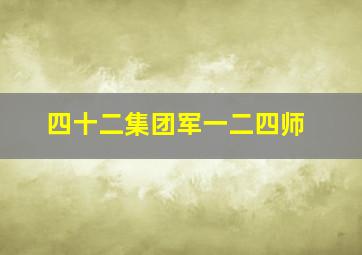 四十二集团军一二四师